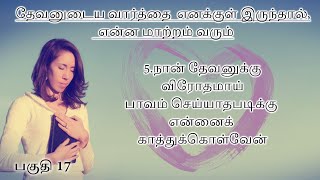 தேவனுடைய வார்த்தை எனக்குள் இருந்தால், என்ன மாற்றம் வரும்

5.நான் தேவனுக்கு விரோதமாய் பாவம் செய்யாதபடிக்கு என்னைக் காத்துக்கொள்வேன்

பகுதி 17